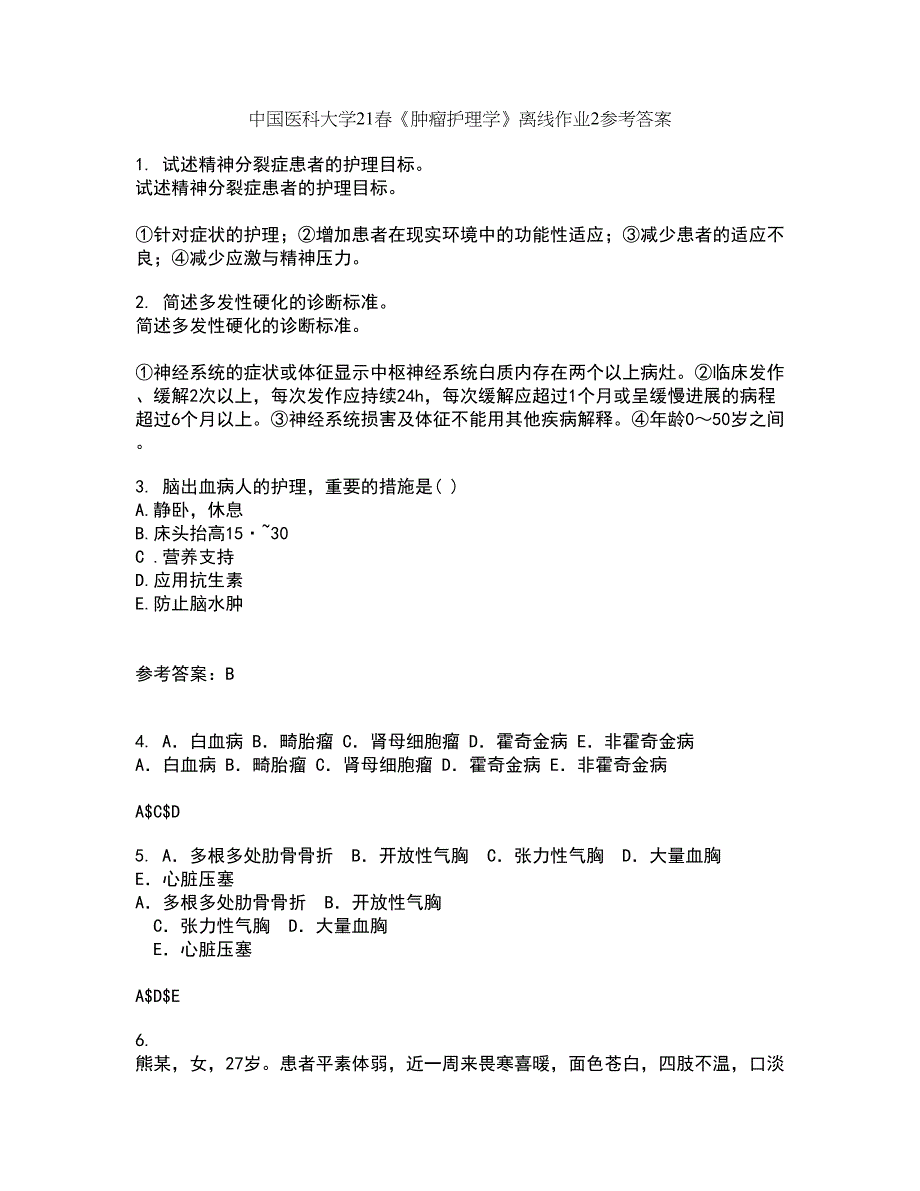 中国医科大学21春《肿瘤护理学》离线作业2参考答案

1. 试述精神分裂症患者的护理目标。
试述精神分裂症患者的护理目标。

①针对症状的护理；②增加患者在现实环境中的功能性适应；③减少患者的适应不良；④减少应激与精神压力。

2. 简述多发性硬化的诊断标准。
简述多发性硬化的诊断标准。

①神经系统的症状或体征显示中枢神经系统白质内存在两个以上病灶。②临床发作、缓解2次以上，每次发作应持续24h，每次缓解应超过1个月或呈缓慢进展的病程超过6个月以上。③神经系统损害及体征不能用其他疾病解释。④年龄0～50岁之间。

3. 脑出血病人的护理，重要的措施是( )
A.静卧，休息
B.床头抬高15·~30
C .营养支持
D.应用抗生素
E.防止脑水肿

参考答案：B

4. A．白血病 B．畸胎瘤 C．肾母细胞瘤 D．霍奇金病 E．非霍奇金病
A．白血病 B．畸胎瘤 C．肾母细胞瘤 D．霍奇金病 E．非霍奇金病

A$C$D

5. A．多根多处肋骨骨折 B．开放性气胸 C．张力性气胸 D．大量血胸 E．心脏压塞
A．多根多处肋骨骨折 B．开放性气胸
C．张力性气胸 D．大量血胸
E．心脏压塞

A$D$E

6.
熊某，女，27岁。患者平素体弱，近一周来畏寒喜暖，面色苍白，四肢不温，口淡